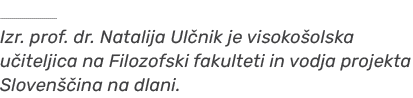 Izr. prof. dr. Natalija Ulčnik je visokošolska učiteljica na Filozofski fakulteti in vodja projekta Slovenščina na dlani.